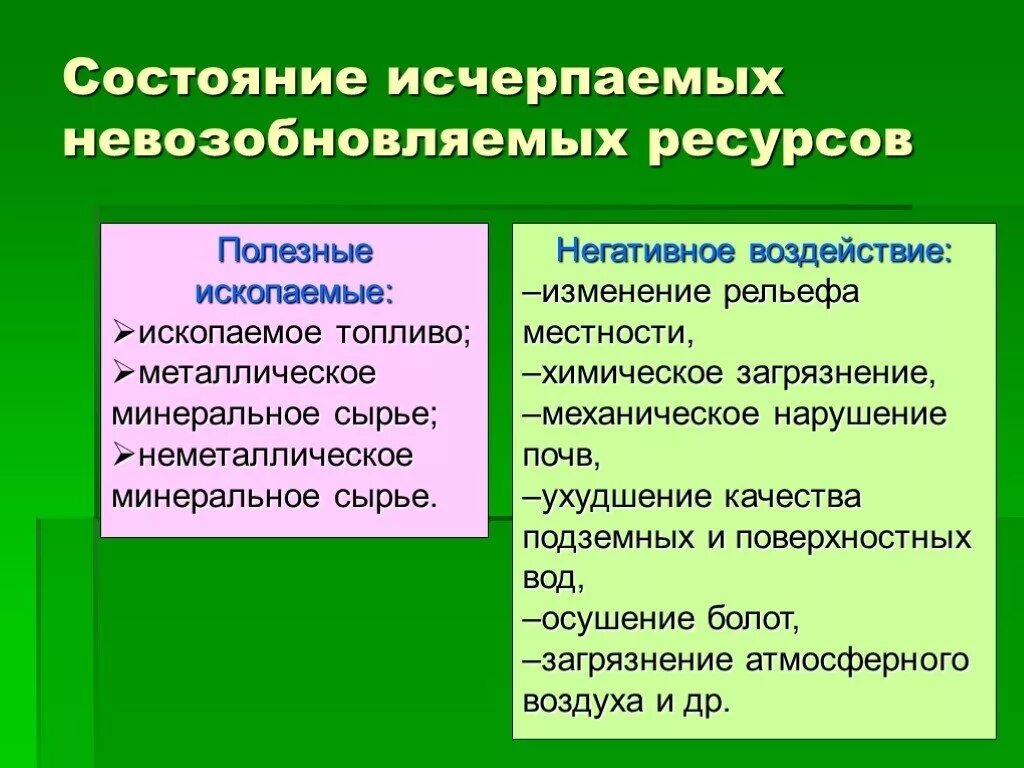 Состояние исчерпаемых невозобновляемых ресурсов

Полезные ископаемые:
➢ископаемое топливо;
➢металлическое минеральное сырье;
➢неметаллическое минеральное сырье.

Негативное воздействие:
–изменение рельефа местности,
–химическое загрязнение,
–механическое нарушение почв,
–ухудшение качества подземных и поверхностных вод,
–осушение болот,
–загрязнение атмосферного воздуха и др.